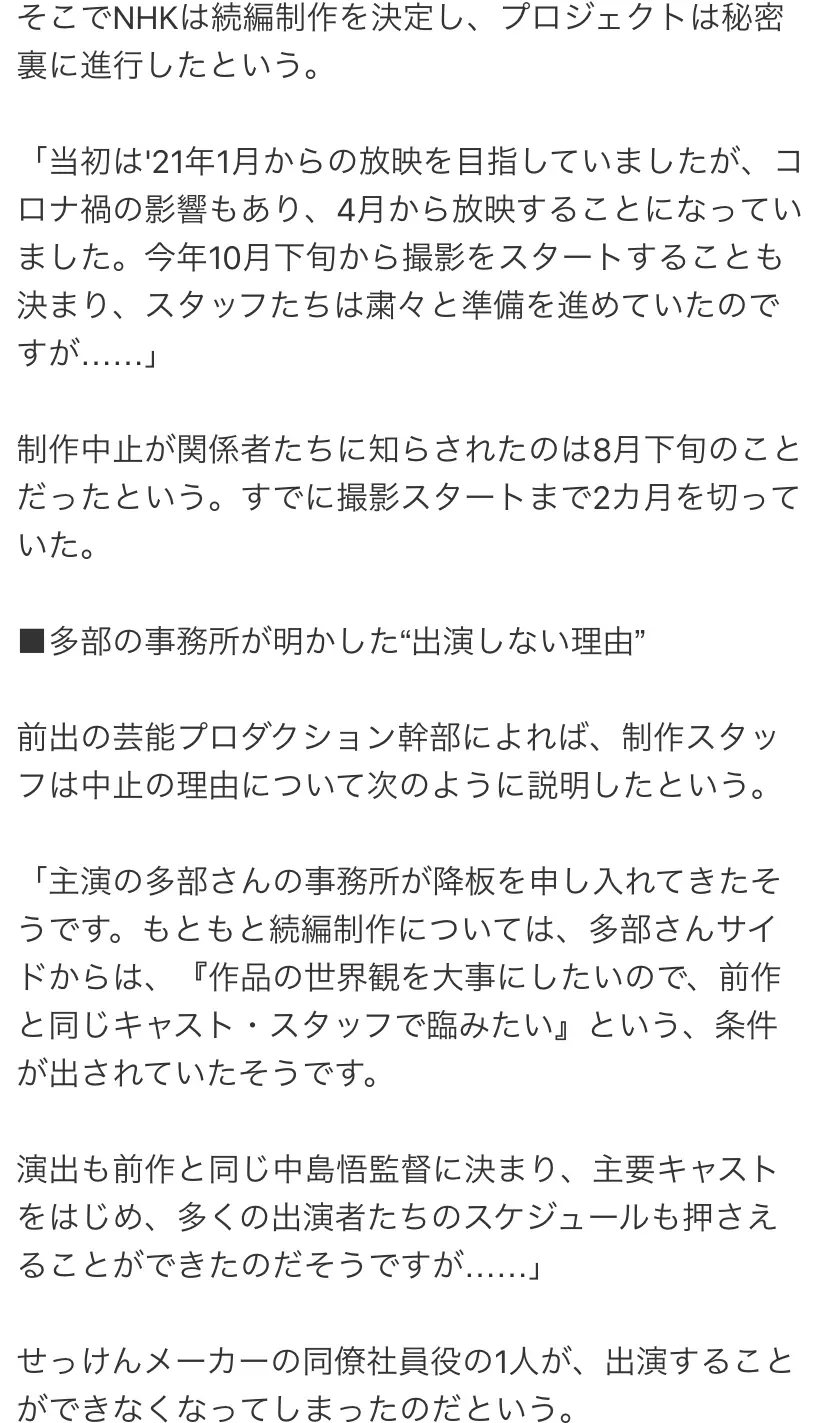 そこでNHKは続編制作を決定し、プロジェクトは秘密裏に進行したという。

「当初は'21年1月からの放映を目指していましたが、コロナ禍の影響もあり、4月から放映することになっていました。今年10月下旬から撮影をスタートすることも決まり、スタッフたちは粛々と準備を進めていたのですが……」

制作中止が関係者たちに知らされたのは8月下旬のことだったという。すでに撮影スタートまで2カ月を切っていた。

■多部の事務所が明かした“出演しない理由”

前出の芸能プロダクション幹部によれば、制作スタッフは中止の理由について次のように説明したという。

「主演の多部さんの事務所が降板を申し入れてきたそうです。もともと続編制作については、多部さんサイドからは、『作品の世界観を大事にしたいので、前作と同じキャスト・スタッフで臨みたい』という、条件が出されていたそうです。

演出も前作と同じ中島悟監督に決まり、主要キャストをはじめ、多くの出演者たちのスケジュールも押さえることができたのだそうですが……」

せっけんメーカーの同僚社員役の1人が、出演することができなくなってしまったのだという。